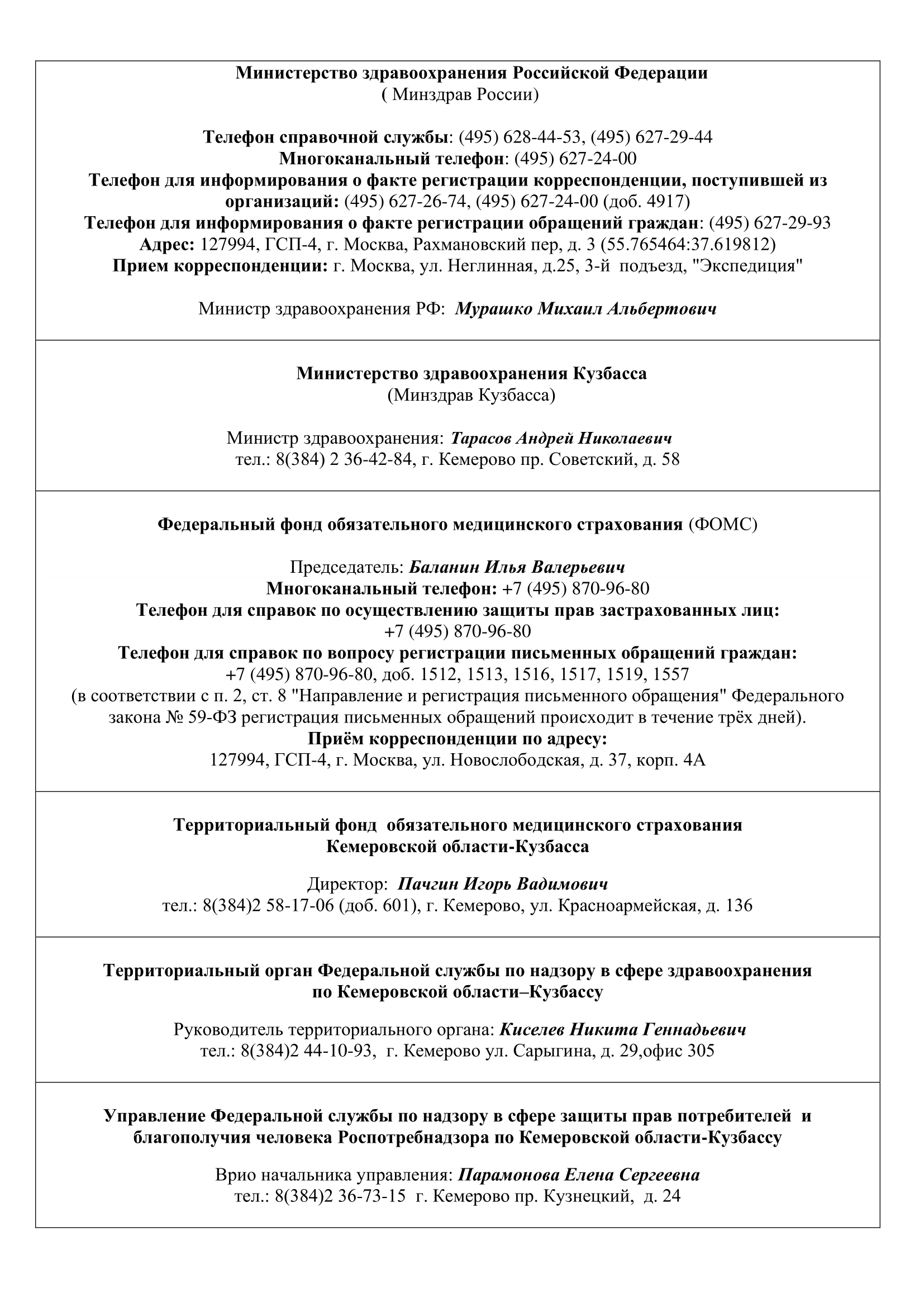 Министерство здравоохранения Российской Федерации
( Минздрав России)

Телефон справочной службы: (495) 628-44-53, (495) 627-29-44
Многоканальный телефон: (495) 627-24-00
Телефон для информирования о факте регистрации корреспонденции, поступившей из организаций: (495) 627-26-74, (495) 627-24-00 (доб. 4917)
Телефон для информирования о факте регистрации обращений граждан: (495) 627-29-93
Адрес: 127994, ГСП-4, г. Москва, Рахмановский пер, д. 3 (55.765464:37.619812)
Прием корреспонденции: г. Москва, ул. Неглинная, д.25, 3-й подъезд, "Экспедиция"

Министр здравоохранения РФ: Мурашко Михаил Альбертович

Министерство здравоохранения Кузбасса
(Минздрав Кузбасса)

Министр здравоохранения: Тарасов Андрей Николаевич
тел.: 8(384) 2 36-42-84, г. Кемерово пр. Советский, д. 58

Федеральный фонд обязательного медицинского страхования (ФОМС)

Председатель: Баланин Илья Валерьевич
Многоканальный телефон: +7 (495) 870-96-80
Телефон для справок по осуществлению защиты прав застрахованных лиц:
+7 (495) 870-96-80
Телефон для справок по вопросу регистрации письменных обращений граждан:
+7 (495) 870-96-80, доб. 1512, 1513, 1516, 1517, 1519, 1557
(в соответствии с п. 2, ст. 8 "Направление и регистрация письменного обращения" Федерального закона № 59-ФЗ регистрация письменных обращений происходит в течение трёх дней).
Приём корреспонденции по адресу:
127994, ГСП-4, г. Москва, ул. Новослободская, д. 37, корп. 4А

Территориальный фонд обязательного медицинского страхования
Кемеровской области-Кузбасса

Директор: Пачгин Игорь Вадимович
тел.: 8(384)2 58-17-06 (доб. 601), г. Кемерово, ул. Красноармейская, д. 136

Территориальный орган Федеральной службы по надзору в сфере здравоохранения
по Кемеровской области–Кузбассу

Руководитель территориального органа: Киселев Никита Геннадьевич
тел.: 8(384)2 44-10-93, г. Кемерово ул. Сарыгина, д. 29,офис 305

Управление Федеральной службы по надзору в сфере защиты прав потребителей и благополучия человека Роспотребнадзора по Кемеровской области-Кузбассу

Врио начальника управления: Парамонова Елена Сергеевна
тел.: 8(384)2 36-73-15 г. Кемерово пр. Кузнецкий, д. 24